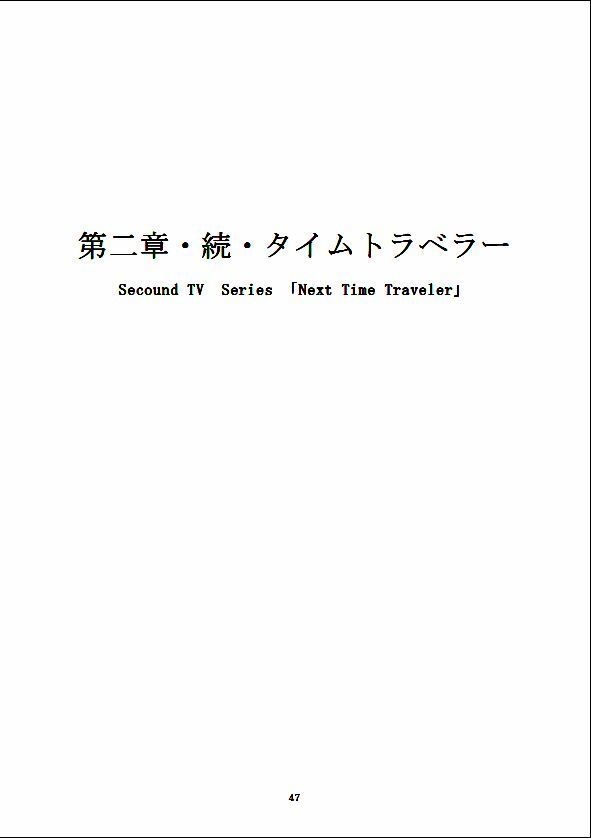 第二章・続・タイムトラベラー

Secound TV Series 「Next Time Traveler」

47